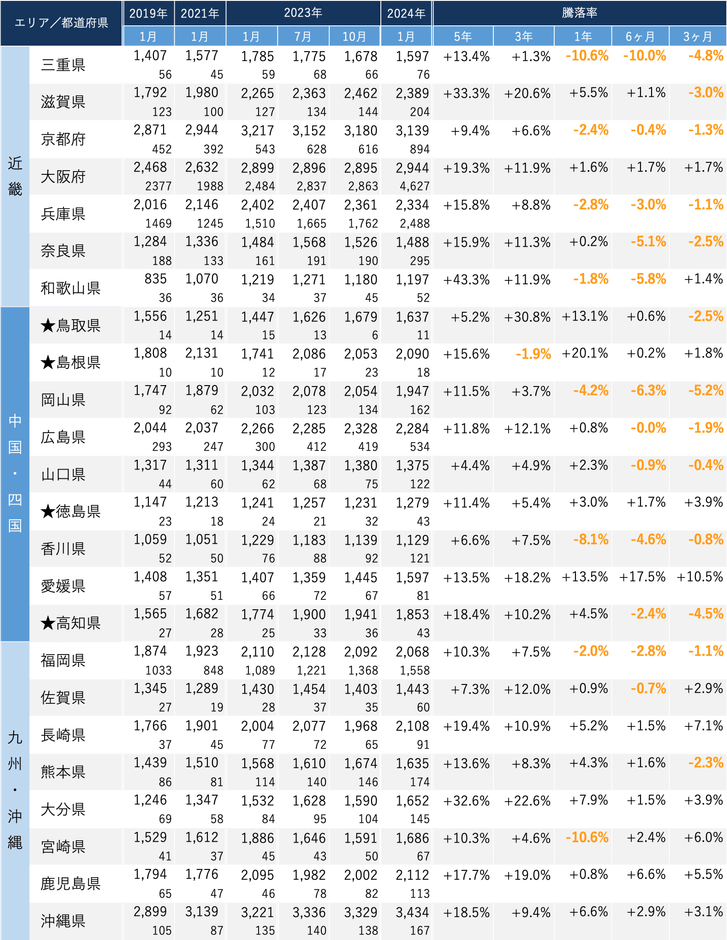 | エリア／都道府県 |  | 2019年 | 2021年 | 2023年 |  |  | 2024年 | 騰落率 |  |  |  |  |
|---|---|---|---|---|---|---|---|---|---|---|---|---|
|  |  | 1月 | 1月 | 1月 | 7月 | 10月 | 1月 | 5年 | 3年 | 1年 | 6ヶ月 | 3ヶ月 |
| 近畿 | 三重県 | 1,407 56 | 1,577 45 | 1,785 59 | 1,775 68 | 1,678 66 | 1,597 76 | +13.4% | +1.3% | -10.6% | -10.0% | -4.8% |
|  | 滋賀県 | 1,792 123 | 1,980 100 | 2,265 127 | 2,363 134 | 2,462 144 | 2,389 204 | +33.3% | +20.6% | +5.5% | +1.1% | -3.0% |
|  | 京都府 | 2,871 452 | 2,944 392 | 3,217 543 | 3,152 628 | 3,180 616 | 3,139 894 | +9.4% | +6.6% | -2.4% | -0.4% | -1.3% |
|  | 大阪府 | 2,468 2377 | 2,632 1988 | 2,899 2,484 | 2,896 2,837 | 2,895 2,863 | 2,944 4,627 | +19.3% | +11.9% | +1.6% | +1.7% | +1.7% |
|  | 兵庫県 | 2,016 1469 | 2,146 1245 | 2,402 1,510 | 2,407 1,665 | 2,361 1,762 | 2,334 2,488 | +15.8% | +8.8% | -2.8% | -3.0% | -1.1% |
|  | 奈良県 | 1,284 188 | 1,336 133 | 1,484 161 | 1,568 191 | 1,526 190 | 1,488 295 | +15.9% | +11.3% | +0.2% | -5.1% | -2.5% |
|  | 和歌山県 | 835 36 | 1,070 36 | 1,219 34 | 1,271 37 | 1,180 45 | 1,197 52 | +43.3% | +11.9% | -1.8% | -5.8% | +1.4% |
| 中国・四国 | ★鳥取県 | 1,556 14 | 1,251 14 | 1,447 15 | 1,626 13 | 1,679 6 | 1,637 11 | +5.2% | +30.8% | +13.1% | +0.6% | -2.5% |
|  | ★島根県 | 1,808 10 | 2,131 10 | 1,741 12 | 2,086 17 | 2,053 23 | 2,090 18 | +15.6% | -1.9% | +20.1% | +0.2% | +1.8% |
|  | 岡山県 | 1,747 92 | 1,879 62 | 2,032 103 | 2,078 123 | 2,054 134 | 1,947 162 | +11.5% | +3.7% | -4.2% | -6.3% | -5.2% |
|  | 広島県 | 2,044 293 | 2,037 247 | 2,266 300 | 2,285 412 | 2,328 419 | 2,284 534 | +11.8% | +12.1% | +0.8% | -0.0% | -1.9% |
|  | 山口県 | 1,317 44 | 1,311 60 | 1,344 62 | 1,387 68 | 1,380 75 | 1,375 122 | +4.4% | +4.9% | +2.3% | -0.9% | -0.4% |
|  | ★徳島県 | 1,147 23 | 1,213 18 | 1,241 24 | 1,257 21 | 1,231 32 | 1,279 43 | +11.4% | +5.4% | +3.0% | +1.7% | +3.9% |
|  | 香川県 | 1,059 52 | 1,051 50 | 1,229 76 | 1,183 88 | 1,139 92 | 1,129 121 | +6.6% | +7.5% | -8.1% | -4.6% | -0.8% |
|  | 愛媛県 | 1,408 57 | 1,351 51 | 1,407 66 | 1,359 72 | 1,445 67 | 1,597 81 | +13.5% | +18.2% | +13.5% | +17.5% | +10.5% |
|  | ★高知県 | 1,565 27 | 1,682 28 | 1,774 25 | 1,900 33 | 1,941 36 | 1,853 43 | +18.4% | +10.2% | +4.5% | -2.4% | -4.5% |
| 九州・沖縄 | 福岡県 | 1,874 1033 | 1,923 848 | 2,110 1,089 | 2,128 1,221 | 2,092 1,368 | 2,068 1,558 | +10.3% | +7.5% | -2.0% | -2.8% | -1.1% |
|  | 佐賀県 | 1,345 27 | 1,289 19 | 1,430 28 | 1,454 37 | 1,403 35 | 1,443 60 | +7.3% | +12.0% | +0.9% | -0.7% | +2.9% |
|  | 長崎県 | 1,766 37 | 1,901 45 | 2,004 77 | 2,077 72 | 1,968 65 | 2,108 91 | +19.4% | +10.9% | +5.2% | +1.5% | +7.1% |
|  | 熊本県 | 1,439 86 | 1,510 81 | 1,568 114 | 1,610 140 | 1,674 146 | 1,635 174 | +13.6% | +8.3% | +4.3% | +1.6% | -2.3% |
|  | 大分県 | 1,246 69 | 1,347 58 | 1,532 84 | 1,628 95 | 1,590 104 | 1,652 145 | +32.6% | +22.6% | +7.9% | +1.5% | +3.9% |
|  | 宮崎県 | 1,529 41 | 1,612 37 | 1,886 45 | 1,646 43 | 1,591 50 | 1,686 67 | +10.3% | +4.6% | -10.6% | +2.4% | +6.0% |
|  | 鹿児島県 | 1,794 65 | 1,776 47 | 2,095 46 | 1,982 78 | 2,002 82 | 2,112 113 | +17.7% | +19.0% | +0.8% | +6.6% | +5.5% |
|  | 沖縄県 | 2,899 105 | 3,139 87 | 3,221 135 | 3,336 140 | 3,329 138 | 3,434 167 | +18.5% | +9.4% | +6.6% | +2.9% | +3.1% |